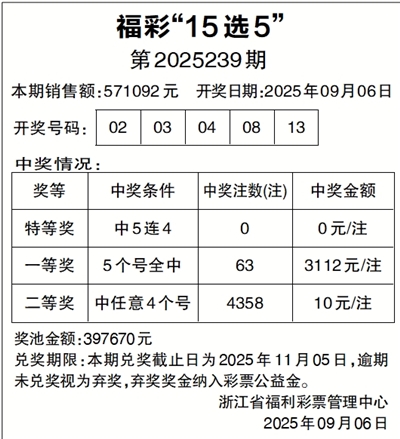 福彩“15选5”

第2025239期

本期销售额:571092元 开奖日期:2025年09月06日

开奖号码: 02 03 04 08 13

中奖情况:

| 奖等 | 中奖条件 | 中奖注数(注) | 中奖金额 |
|---|---|---|---|
| 特等奖 | 中5连4 | 0 | 0元/注 |
| 一等奖 | 5个号全中 | 63 | 3112元/注 |
| 二等奖 | 中任意4个号 | 4358 | 10元/注 |

奖池金额:397670元

兑奖期限:本期兑奖截止日为2025年11月05日,逾期未兑奖视为弃奖,弃奖奖金纳入彩票公益金。

浙江省福利彩票管理中心
2025年09月06日